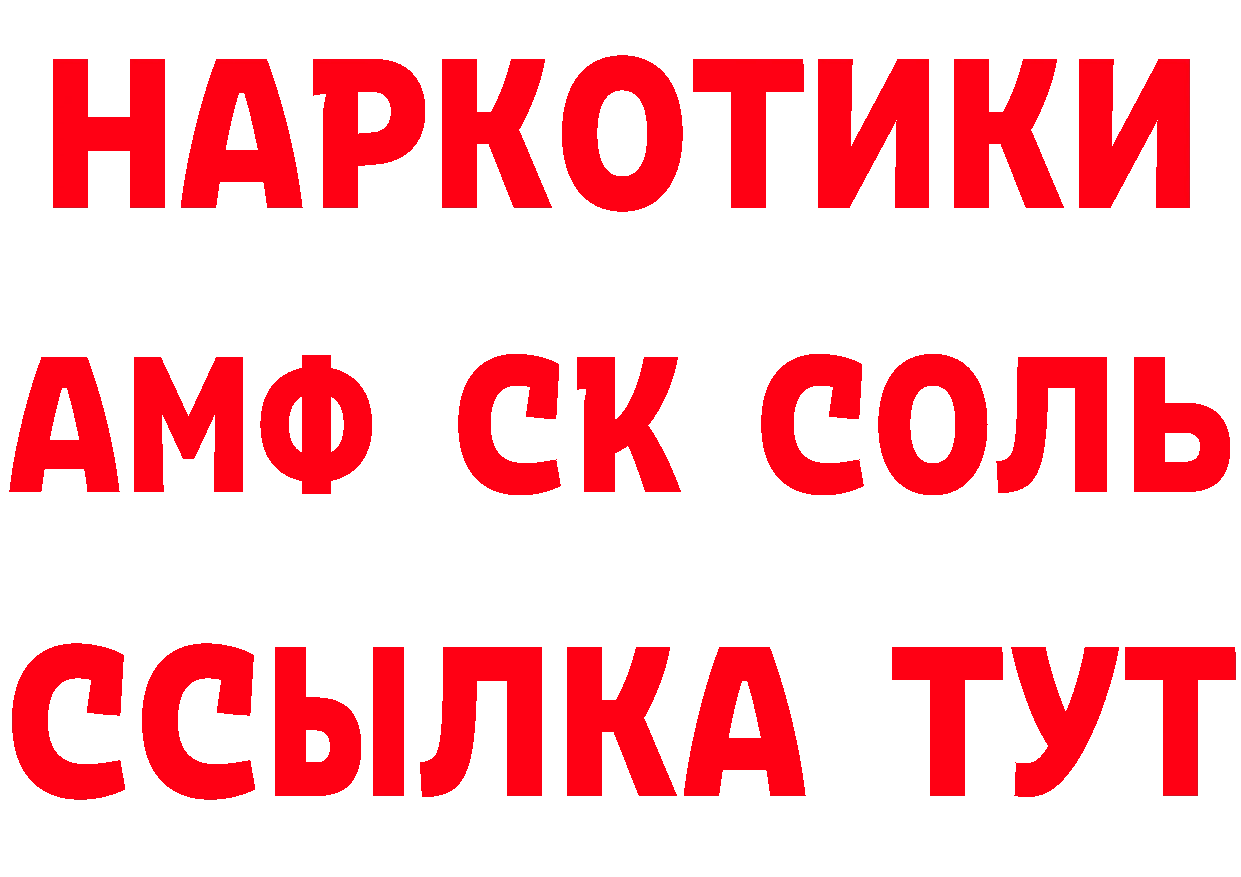 НАРКОТИКИ

АМФ СК СОЛЬ

ССЫЛКА ТУТ